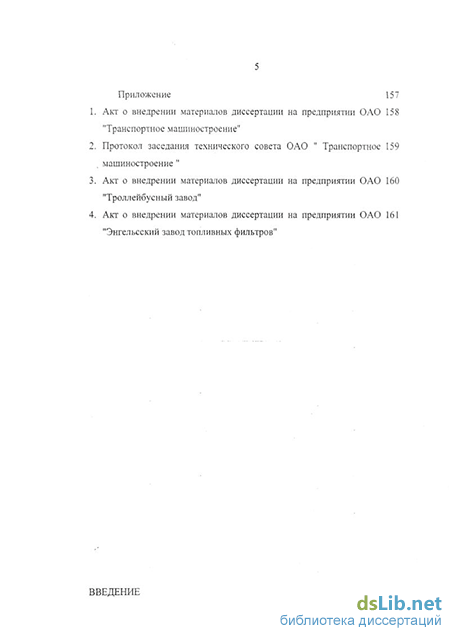 5

Приложение 157

1. Акт о внедрении материалов диссертации на предприятии ОАО "Транспортное машиностроение" 158

2. Протокол заседания технического совета ОАО " Транспортное машиностроение " 159

3. Акт о внедрении материалов диссертации на предприятии ОАО "Троллейбусный завод" 160

4. Акт о внедрении материалов диссертации на предприятии ОАО "Энгельсский завод топливных фильтров" 161

ВВЕДЕНИЕ

dsLib.net
библиотека диссертаций